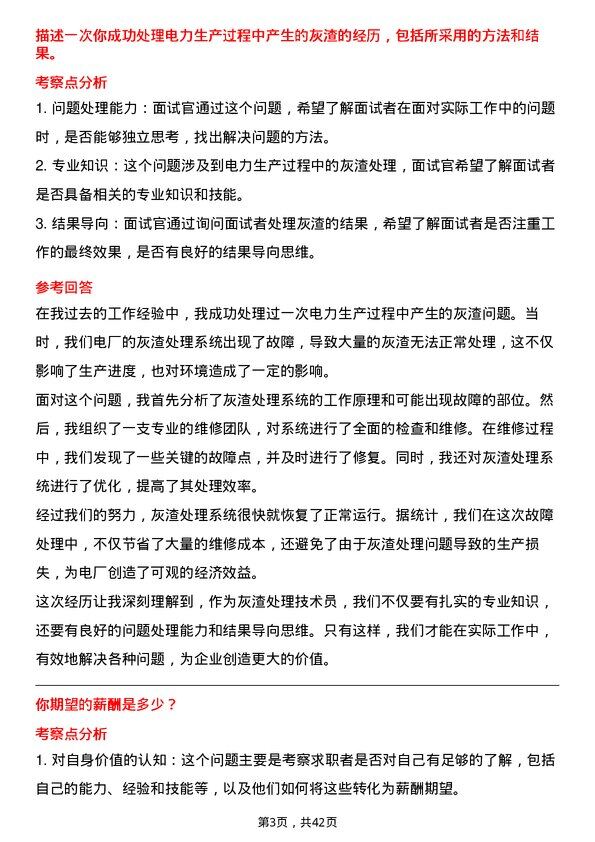 描述一次你成功处理电力生产过程中产生的灰渣的经历，包括所采用的方法和结果。

考察点分析

1. 问题处理能力：面试官通过这个问题，希望了解面试者在面对实际工作中的问题时，是否能够独立思考，找出解决问题的方法。

2. 专业知识：这个问题涉及到电力生产过程中的灰渣处理，面试官希望了解面试者是否具备相关的专业知识和技能。

3. 结果导向：面试官通过询问面试者处理灰渣的结果，希望了解面试者是否注重工作的最终效果，是否有良好的结果导向思维。

参考回答

在我过去的工作经验中，我成功处理过一次电力生产过程中产生的灰渣问题。当时，我们电厂的灰渣处理系统出现了故障，导致大量的灰渣无法正常处理，这不仅影响了生产进度，也对环境造成了一定的影响。

面对这个问题，我首先分析了灰渣处理系统的工作原理和可能出现故障的部位。然后，我组织了一支专业的维修团队，对系统进行了全面的检查和维修。在维修过程中，我们发现了一些关键的故障点，并及时进行了修复。同时，我还对灰渣处理系统进行了优化，提高了其处理效率。

经过我们的努力，灰渣处理系统很快就恢复了正常运行。据统计，我们在这次故障处理中，不仅节省了大量的维修成本，还避免了由于灰渣处理问题导致的生产损失，为电厂创造了可观的经济效益。

这次经历让我深刻理解到，作为灰渣处理技术员，我们不仅要有扎实的专业知识，还要有良好的问题处理能力和结果导向思维。只有这样，我们才能在实际工作中，有效地解决各种问题，为企业创造更大的价值。

你期望的薪酬是多少？

考察点分析

1. 对自身价值的认知：这个问题主要是考察求职者是否对自己有足够的了解，包括自己的能力、经验和技能等，以及他们如何将这些转化为薪酬期望。

第3页，共42页